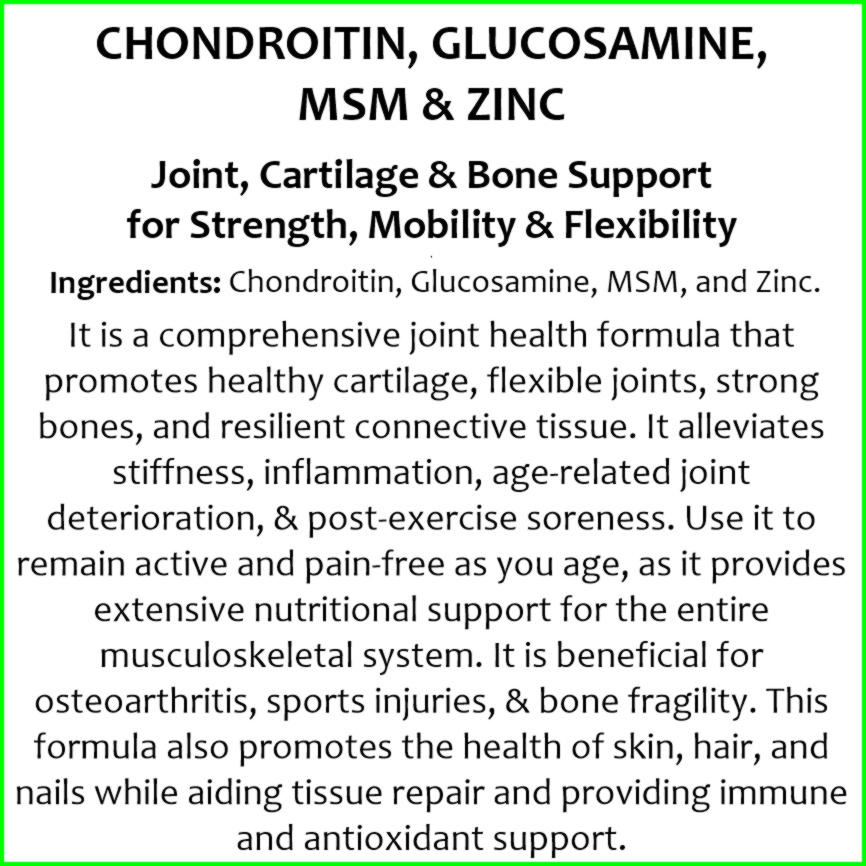 CHONDROITIN, GLUCOSAMINE, MSM & ZINC

Joint, Cartilage & Bone Support for Strength, Mobility & Flexibility

Ingredients: Chondroitin, Glucosamine, MSM, and Zinc.

It is a comprehensive joint health formula that promotes healthy cartilage, flexible joints, strong bones, and resilient connective tissue. It alleviates stiffness, inflammation, age-related joint deterioration, & post-exercise soreness. Use it to remain active and pain-free as you age, as it provides extensive nutritional support for the entire musculoskeletal system. It is beneficial for osteoarthritis, sports injuries, & bone fragility. This formula also promotes the health of skin, hair, and nails while aiding tissue repair and providing immune and antioxidant support.